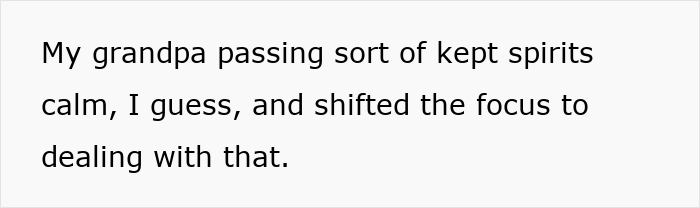 My grandpa passing sort of kept spirits calm, I guess, and shifted the focus to dealing with that.